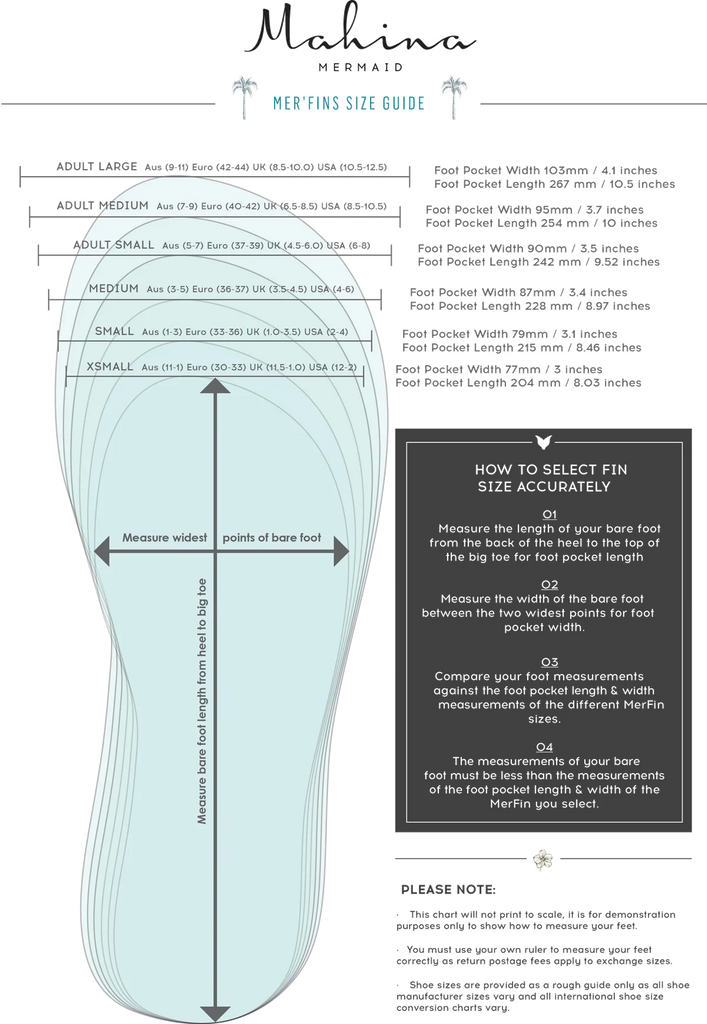 Mahina
MERMAID

MER'FINS SIZE GUIDE

ADULT LARGE Aus (9-11) Euro (42-44) UK (8.5-10.0) USA (10.5-12.5)
Foot Pocket Width 103mm / 4.1 inches
Foot Pocket Length 267 mm / 10.5 inches

ADULT MEDIUM Aus (7-9) Euro (40-42) UK (6.5-8.5) USA (8.5-10.5)
Foot Pocket Width 95mm / 3.7 inches
Foot Pocket Length 254 mm / 10 inches

ADULT SMALL Aus (5-7) Euro (37-39) UK (4.5-6.0) USA (6-8)
Foot Pocket Width 90mm / 3.5 inches
Foot Pocket Length 242 mm / 9.52 inches

MEDIUM Aus (3-5) Euro (36-37) UK (3.5-4.5) USA (4-6)
Foot Pocket Width 87mm / 3.4 inches
Foot Pocket Length 228 mm / 8.97 inches

SMALL Aus (1-3) Euro (33-36) UK (1.0-3.5) USA (2-4)
Foot Pocket Width 79mm / 3.1 inches
Foot Pocket Length 215 mm / 8.46 inches

XSMALL Aus (11-1) Euro (30-33) UK (11.5-1.0) USA (12-2)
Foot Pocket Width 77mm / 3 inches
Foot Pocket Length 204 mm / 8.03 inches

Measure widest points of bare foot

Measure bare foot length from heel to big toe

HOW TO SELECT FIN SIZE ACCURATELY

01
Measure the length of your bare foot from the back of the heel to the top of the big toe for foot pocket length

02
Measure the width of the bare foot between the two widest points for foot pocket width.

03
Compare your foot measurements against the foot pocket length & width measurements of the different MerFin sizes.

04
The measurements of your bare foot must be less than the measurements of the foot pocket length & width of the MerFin you select.

PLEASE NOTE:

· This chart will not print to scale, it is for demonstration purposes only to show how to measure your feet.

· You must use your own ruler to measure your feet correctly as return postage fees apply to exchange sizes.

· Shoe sizes are provided as a rough guide only as all shoe manufacturer sizes vary and all international shoe size conversion charts vary.